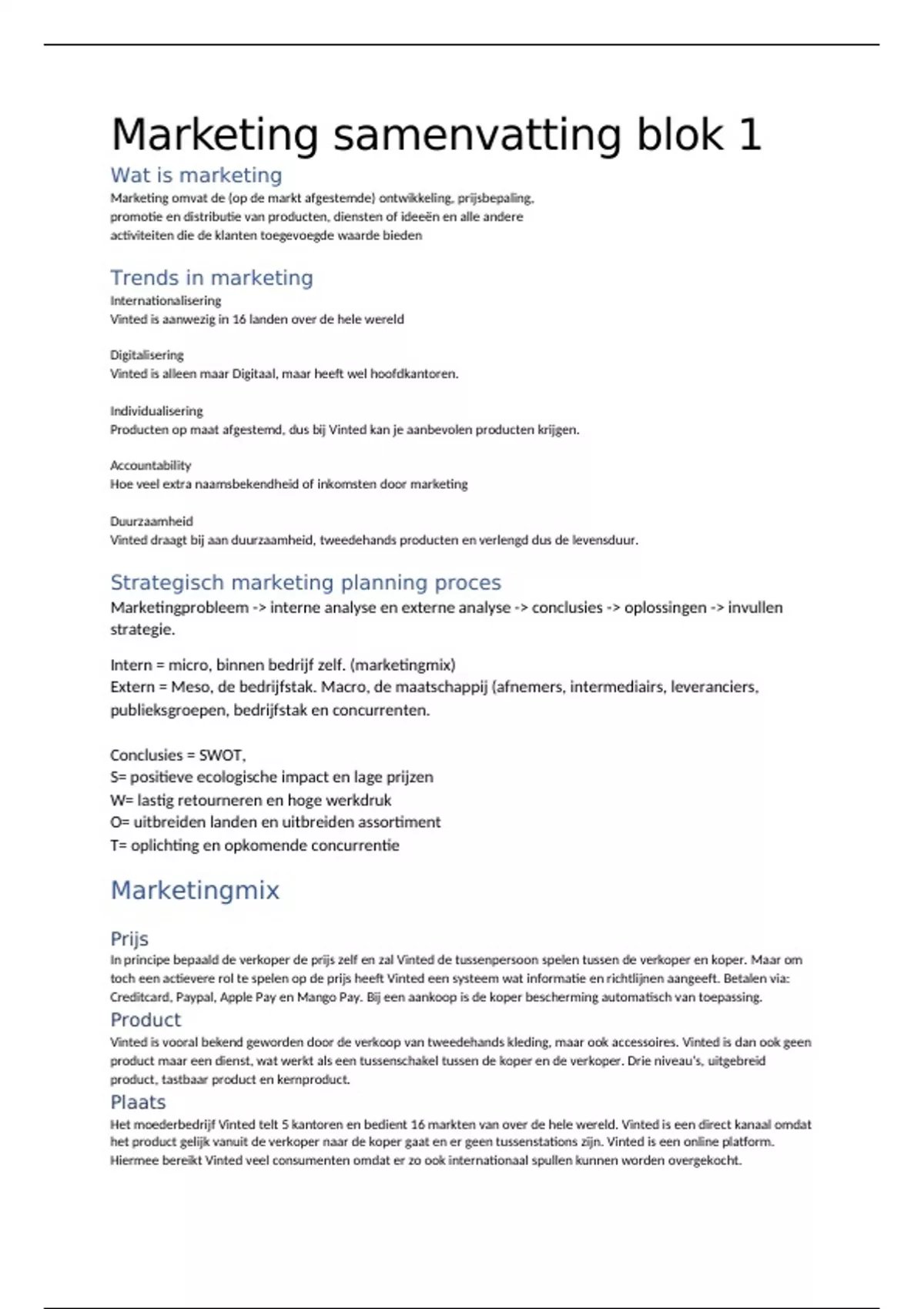 Marketing samenvatting blok 1

Wat is marketing
Marketing omvat de (op de markt afgestemde) ontwikkeling, prijsbepaling, promotie en distributie van producten, diensten of ideeën en alle andere activiteiten die de klanten toegevoegde waarde bieden

Trends in marketing
Internationalisering
Vinted is aanwezig in 16 landen over de hele wereld

Digitalisering
Vinted is alleen maar Digitaal, maar heeft wel hoofdkantoren.

Individualisering
Producten op maat afgestemd, dus bij Vinted kan je aanbevolen producten krijgen.

Accountability
Hoe veel extra naamsbekendheid of inkomsten door marketing

Duurzaamheid
Vinted draagt bij aan duurzaamheid, tweedehands producten en verlengd dus de levensduur.

Strategisch marketing planning proces
Marketingprobleem -> interne analyse en externe analyse -> conclusies -> oplossingen -> invullen strategie.

Intern = micro, binnen bedrijf zelf. (marketingmix)
Extern = Meso, de bedrijfstak. Macro, de maatschappij (afnemers, intermediairs, leveranciers, publieksgroepen, bedrijfstak en concurrenten.

Conclusies = SWOT,
S= positieve ecologische impact en lage prijzen
W= lastig retourneren en hoge werkdruk
O= uitbreiden landen en uitbreiden assortiment
T= oplichting en opkomende concurrentie

Marketingmix

Prijs
In principe bepaald de verkoper de prijs zelf en zal Vinted de tussenpersoon spelen tussen de verkoper en koper. Maar om toch een actievere rol te spelen op de prijs heeft Vinted een systeem wat informatie en richtlijnen aangeeft. Betalen via: Creditcard, Paypal, Apple Pay en Mango Pay. Bij een aankoop is de koper bescherming automatisch van toepassing.

Product
Vinted is vooral bekend geworden door de verkoop van tweedehands kleding, maar ook accessoires. Vinted is dan ook geen product maar een dienst, wat werkt als een tussenschakel tussen de koper en de verkoper. Drie niveau's, uitgebreid product, tastbaar product en kernproduct.

Plaats
Het moederbedrijf Vinted telt 5 kantoren en bedient 16 markten van over de hele wereld. Vinted is een direct kanaal omdat het product gelijk vanuit de verkoper naar de koper gaat en er geen tussenstations zijn. Vinted is een online platform. Hiermee bereikt Vinted veel consumenten omdat er zo ook internationaal spullen kunnen worden overgekocht.